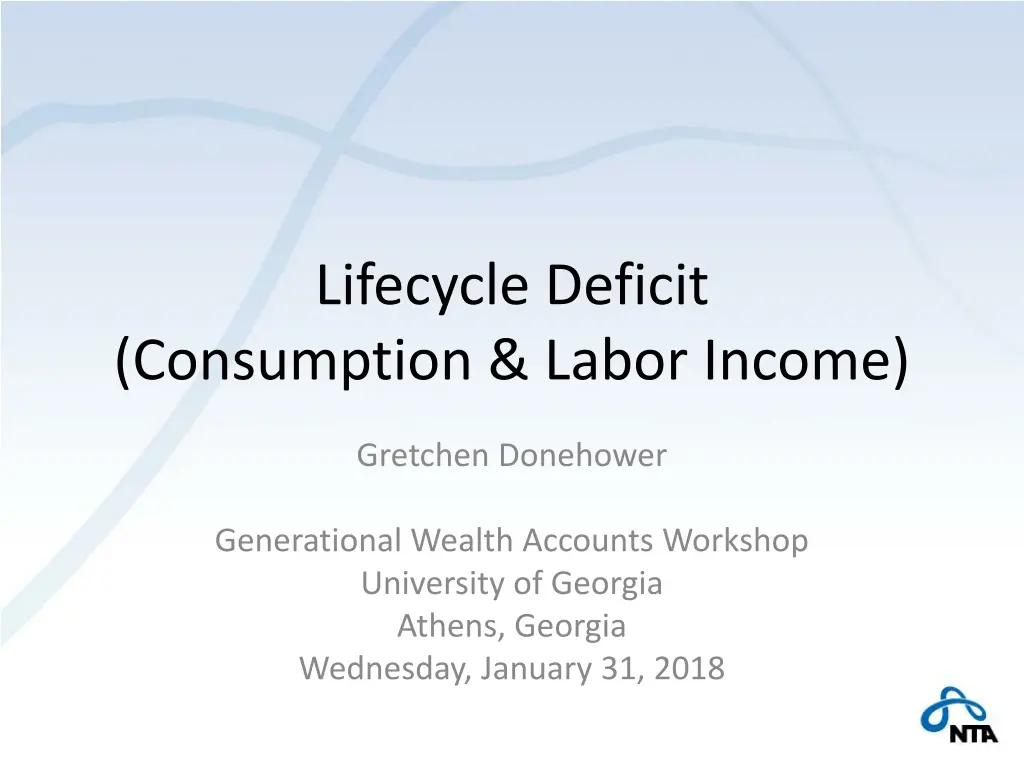 Lifecycle Deficit
(Consumption & Labor Income)

Gretchen Donehower

Generational Wealth Accounts Workshop
University of Georgia
Athens, Georgia
Wednesday, January 31, 2018

NTA